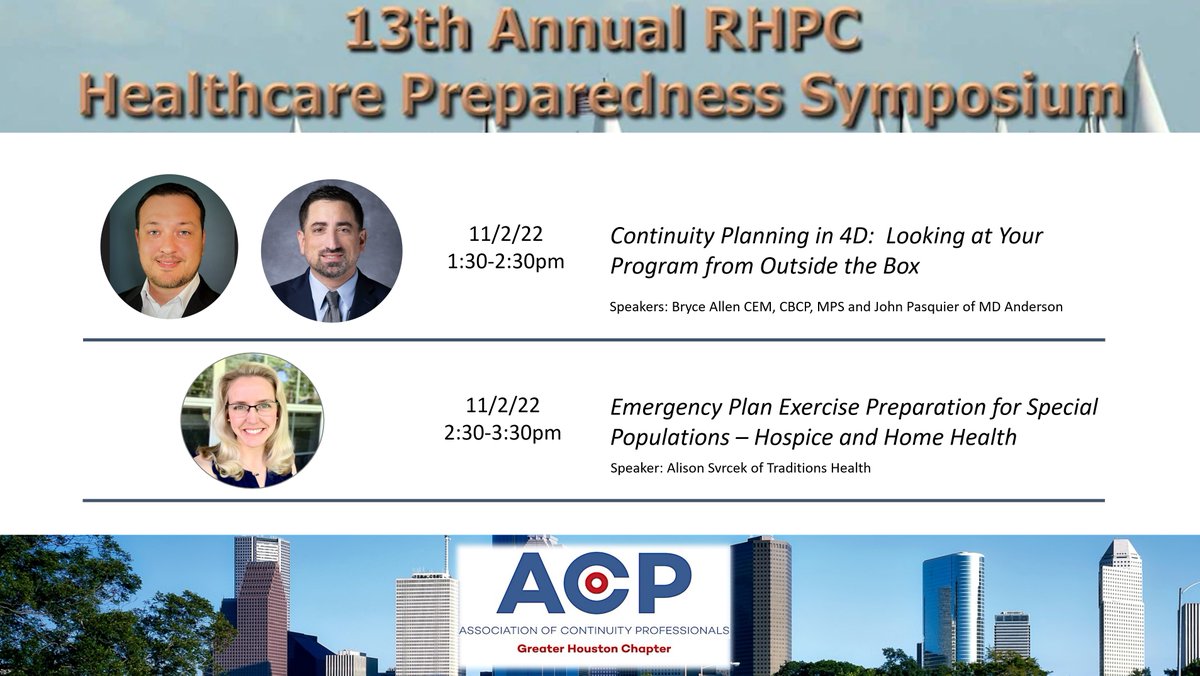 13th Annual RHPC Healthcare Preparedness Symposium

11/2/22
1:30-2:30pm

Continuity Planning in 4D: Looking at Your Program from Outside the Box

Speakers: Bryce Allen CEM, CBCP, MPS and John Pasquier of MD Anderson

11/2/22
2:30-3:30pm

Emergency Plan Exercise Preparation for Special Populations – Hospice and Home Health

Speaker: Alison Svrcek of Traditions Health

ACP
ASSOCIATION OF CONTINUITY PROFESSIONALS
Greater Houston Chapter